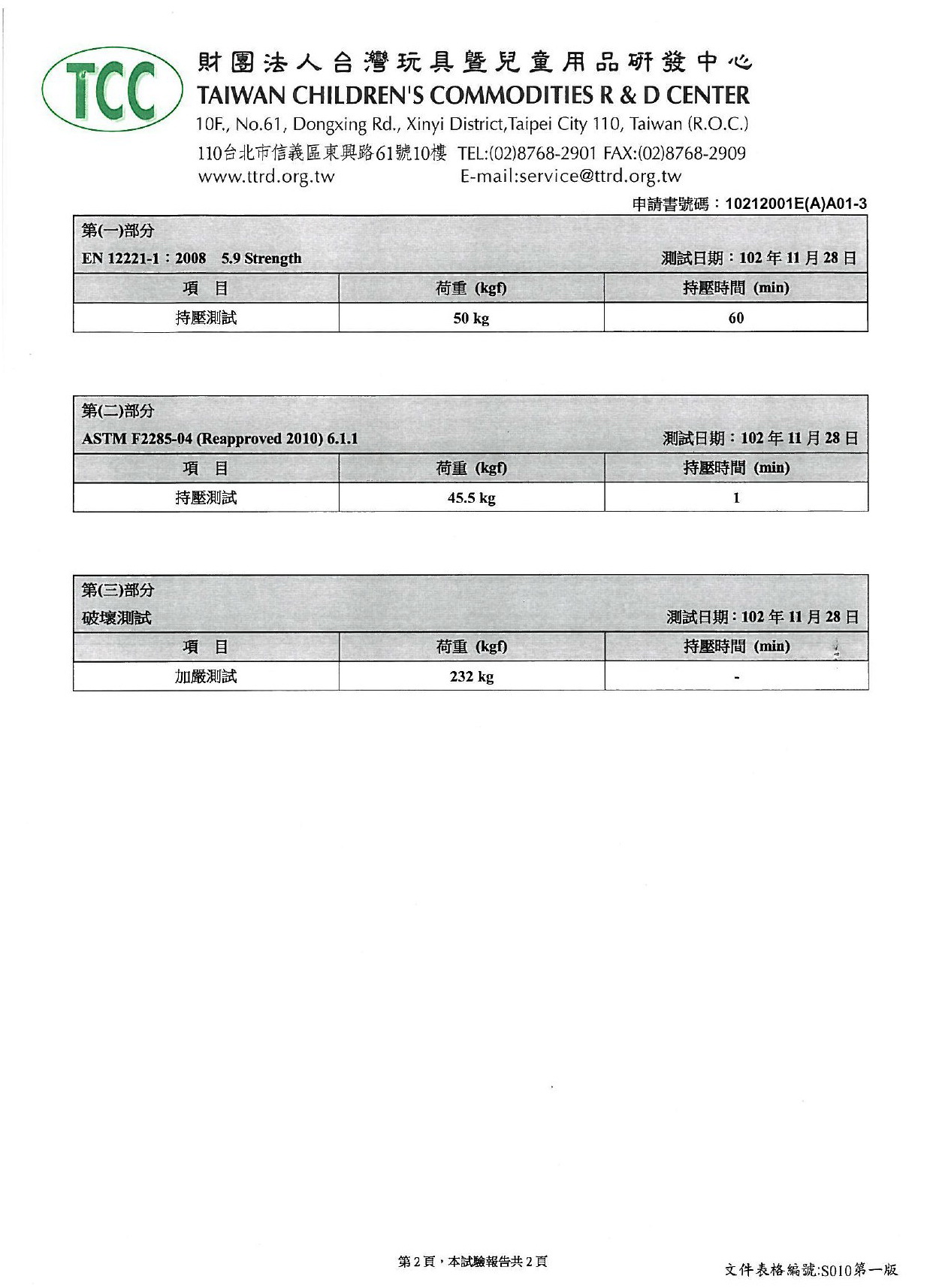 TCC

財團法人台灣玩具暨兒童用品研發中心
TAIWAN CHILDREN'S COMMODITIES R & D CENTER
10F., No.61, Dongxing Rd., Xinyi District,Taipei City 110, Taiwan (R.O.C.)
110台北市信義區東興路61號10樓 TEL:(02)8768-2901 FAX:(02)8768-2909
www.ttrd.org.tw E-mail:service@ttrd.org.tw

申請書號碼：10212001E(A)A01-3

第(一)部分
EN 12221-1：2008 5.9 Strength 測試日期：102 年 11 月 28 日

| 項 目 | 荷重 (kgf) | 持壓時間 (min) |
|---|---|---|
| 持壓測試 | 50 kg | 60 |

第(二)部分
ASTM F2285-04 (Reapproved 2010) 6.1.1 測試日期：102 年 11 月 28 日

| 項 目 | 荷重 (kgf) | 持壓時間 (min) |
|---|---|---|
| 持壓測試 | 45.5 kg | 1 |

第(三)部分
破壞測試 測試日期：102 年 11 月 28 日

| 項 目 | 荷重 (kgf) | 持壓時間 (min) |
|---|---|---|
| 加嚴測試 | 232 kg | - |

第 2 頁，本試驗報告共 2 頁

文件表格編號:S010第一版